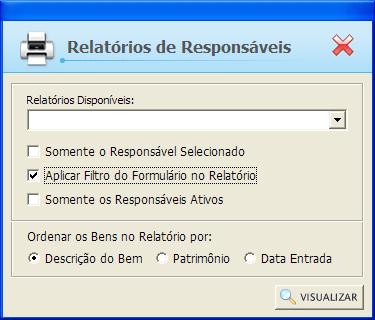 Relatórios de Responsáveis

Relatórios Disponíveis:

Somente o Responsável Selecionado

Aplicar Filtro do Formulário no Relatório

Somente os Responsáveis Ativos

Ordenar os Bens no Relatório por:

Descrição do Bem  Patrimônio  Data Entrada

VISUALIZAR